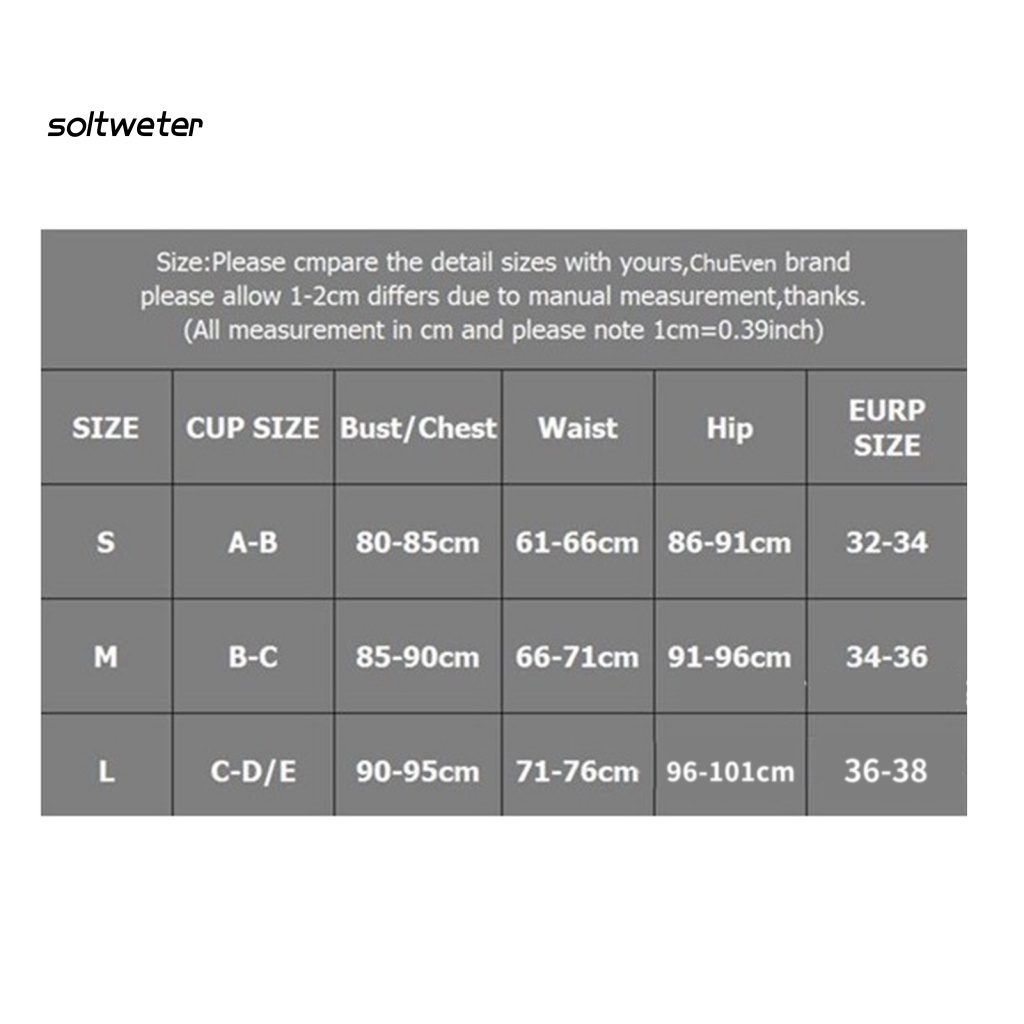 soltweter

Size:Please cmpare the detail sizes with yours,ChuEven brand please allow 1-2cm differs due to manual measurement,thanks. (All measurement in cm and please note 1cm=0.39inch)

| SIZE | CUP SIZE | Bust/Chest | Waist | Hip | EURP SIZE |
|---|---|---|---|---|---|
| S | A-B | 80-85cm | 61-66cm | 86-91cm | 32-34 |
| M | B-C | 85-90cm | 66-71cm | 91-96cm | 34-36 |
| L | C-D/E | 90-95cm | 71-76cm | 96-101cm | 36-38 |